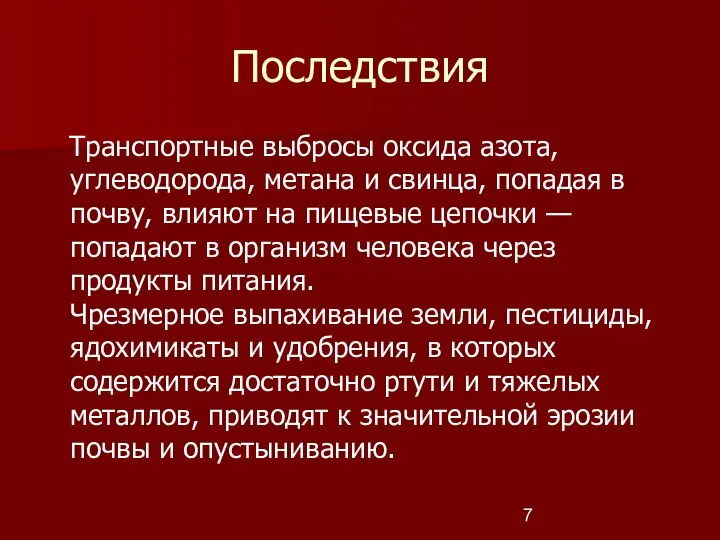 Последствия

Транспортные выбросы оксида азота, углеводорода, метана и свинца, попадая в почву, влияют на пищевые цепочки — попадают в организм человека через продукты питания.
Чрезмерное выпахивание земли, пестициды, ядохимикаты и удобрения, в которых содержится достаточно ртути и тяжелых металлов, приводят к значительной эрозии почвы и опустыниванию.

7